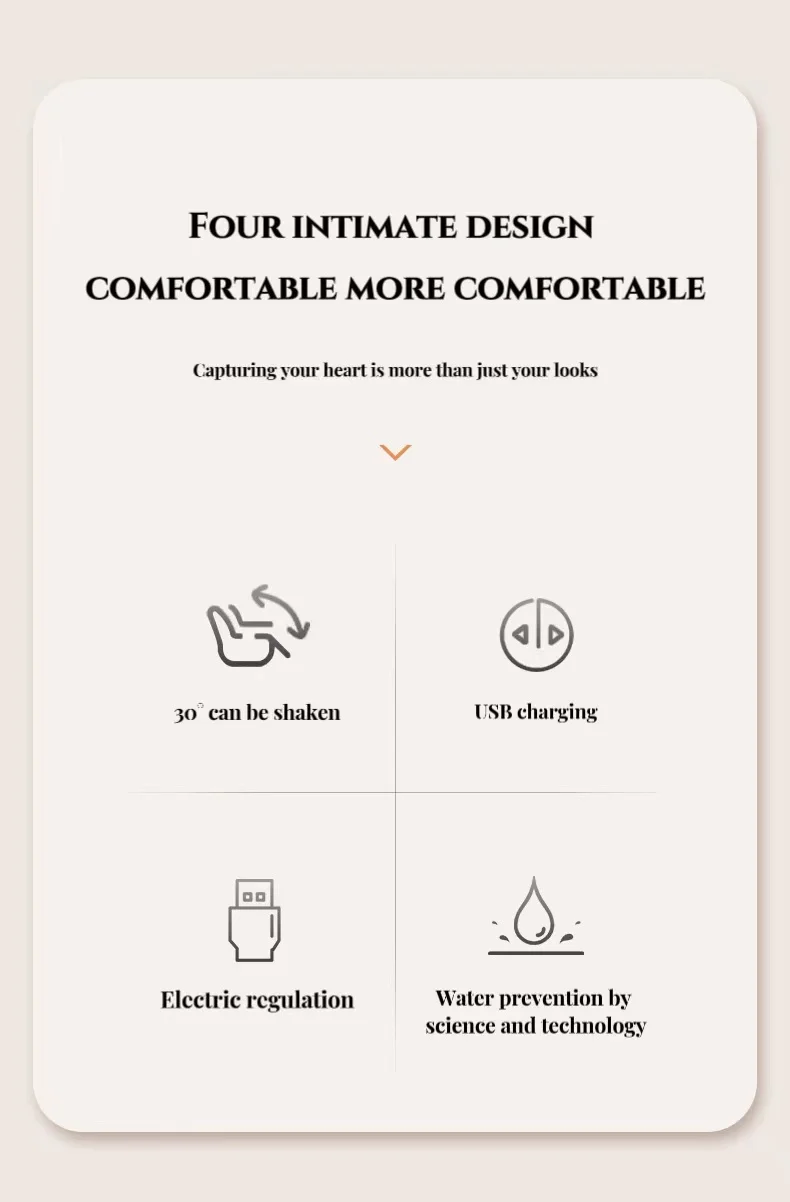 FOUR INTIMATE DESIGN

COMFORTABLE MORE COMFORTABLE

Capturing your heart is more than just your looks

30° can be shaken

USB charging

Electric regulation

Water prevention by science and technology